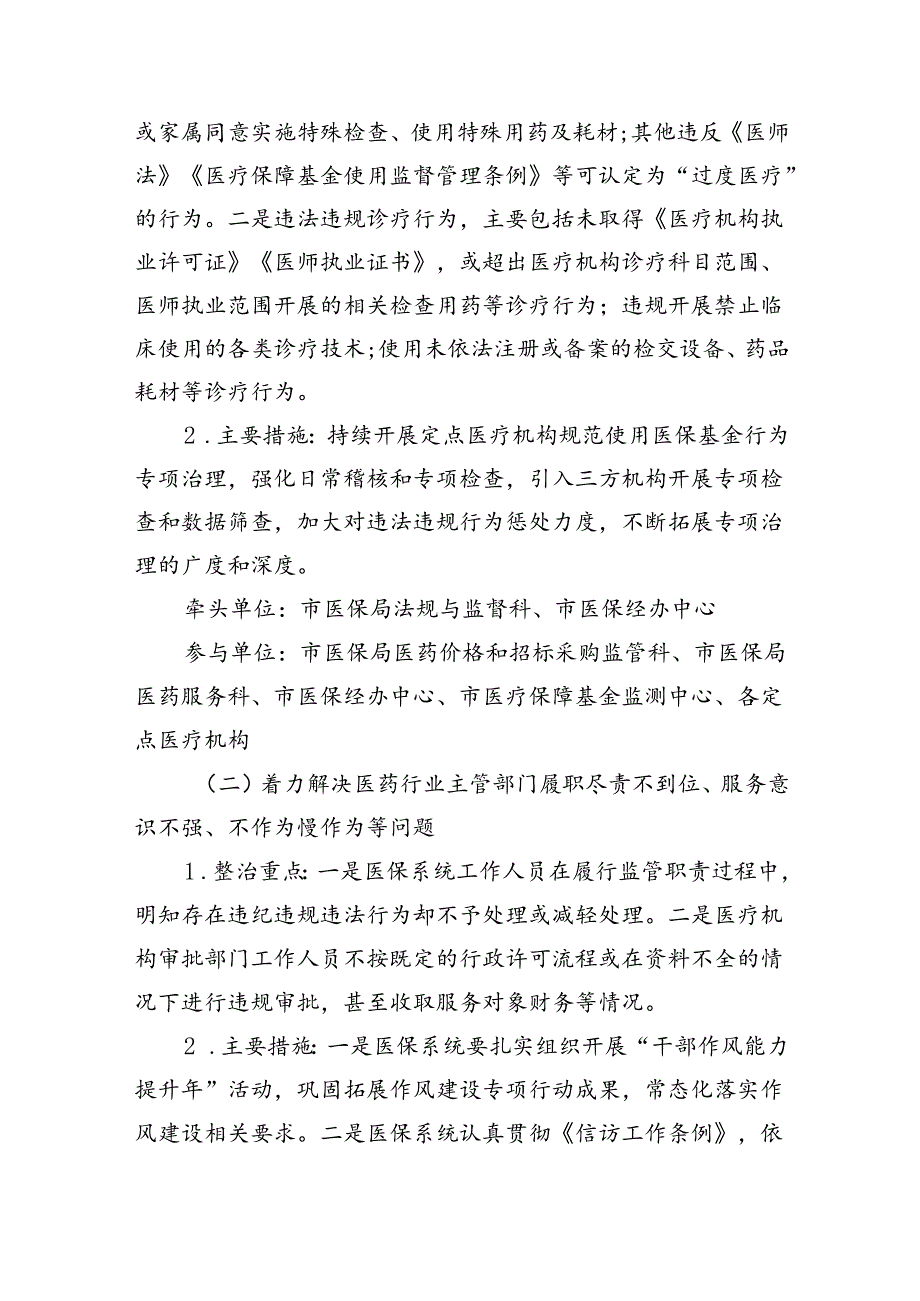 或家属同意实施特殊检查、使用特殊用药及耗材;其他违反《医师法》《医疗保障基金使用监督管理条例》等可认定为“过度医疗”的行为。二是违法违规诊疗行为，主要包括未取得《医疗机构执业许可证》《医师执业证书》，或超出医疗机构诊疗科目范围、医师执业范围开展的相关检查用药等诊疗行为；违规开展禁止临床使用的各类诊疗技术;使用未依法注册或备案的检交设备、药品耗材等诊疗行为。

2．主要措施：持续开展定点医疗机构规范使用医保基金行为专项治理，强化日常稽核和专项检查，引入三方机构开展专项检查和数据筛查，加大对违法违规行为惩处力度，不断拓展专项治理的广度和深度。

牵头单位：市医保局法规与监督科、市医保经办中心

参与单位：市医保局医药价格和招标采购监管科、市医保局医药服务科、市医保经办中心、市医疗保障基金监测中心、各定点医疗机构

（二）着力解决医药行业主管部门履职尽责不到位、服务意识不强、不作为慢作为等问题

1．整治重点：一是医保系统工作人员在履行监管职责过程中，明知存在违纪违规违法行为却不予处理或减轻处理。二是医疗机构审批部门工作人员不按既定的行政许可流程或在资料不全的情况下进行违规审批，甚至收取服务对象财务等情况。

2．主要措施：一是医保系统要扎实组织开展“干部作风能力提升年”活动，巩固拓展作风建设专项行动成果，常态化落实作风建设相关要求。二是医保系统认真贯彻《信访工作条例》，依